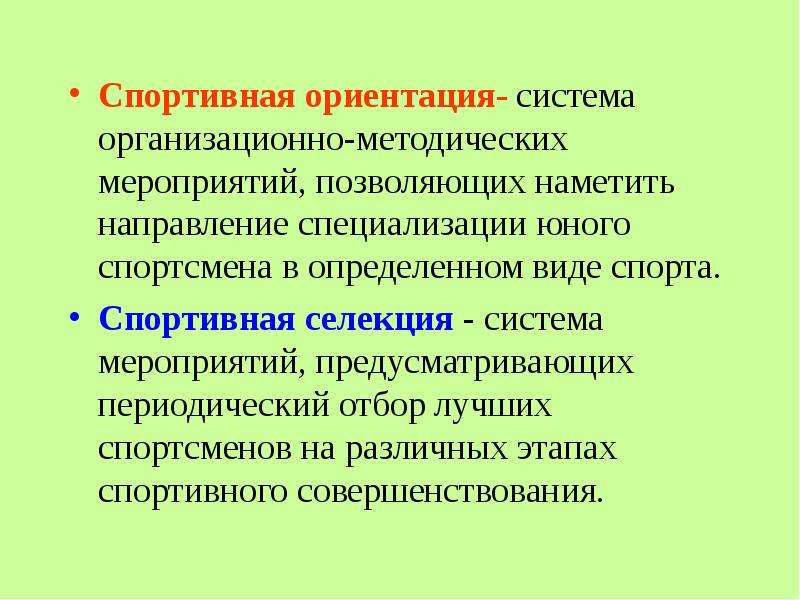 • Спортивная ориентация- система организационно-методических мероприятий, позволяющих наметить направление специализации юного спортсмена в определенном виде спорта.

• Спортивная селекция - система мероприятий, предусматривающих периодический отбор лучших спортсменов на различных этапах спортивного совершенствования.